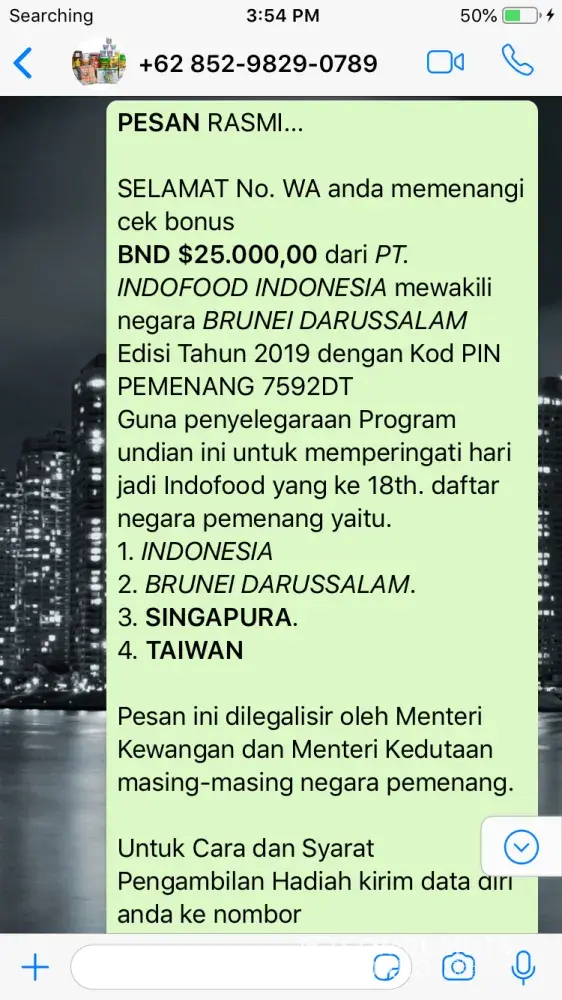 Searching 3:54 PM 50%

+62 852-9829-0789

PESAN RASMI...

SELAMAT No. WA anda memenangi cek bonus
BND $25.000,00 dari PT. INDOFOOD INDONESIA mewakili negara BRUNEI DARUSSALAM Edisi Tahun 2019 dengan Kod PIN PEMENANG 7592DT
Guna penyelegaraan Program undian ini untuk memperingati hari jadi Indofood yang ke 18th. daftar negara pemenang yaitu.
1. INDONESIA
2. BRUNEI DARUSSALAM.
3. SINGAPURA.
4. TAIWAN

Pesan ini dilegalisir oleh Menteri Kewangan dan Menteri Kedutaan masing-masing negara pemenang.

Untuk Cara dan Syarat Pengambilan Hadiah kirim data diri anda ke nombor